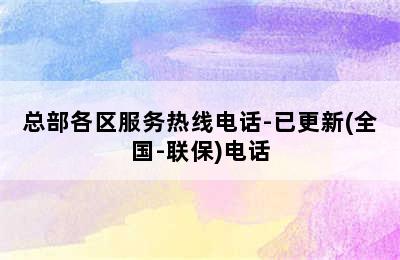 总部各区服务热线电话-已更新(全国-联保)电话